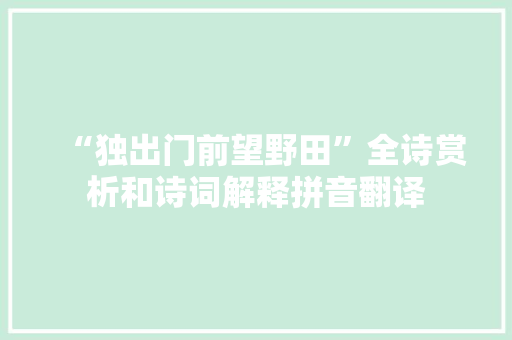 “独出门前望野田”全诗赏析和诗词解释拼音翻译